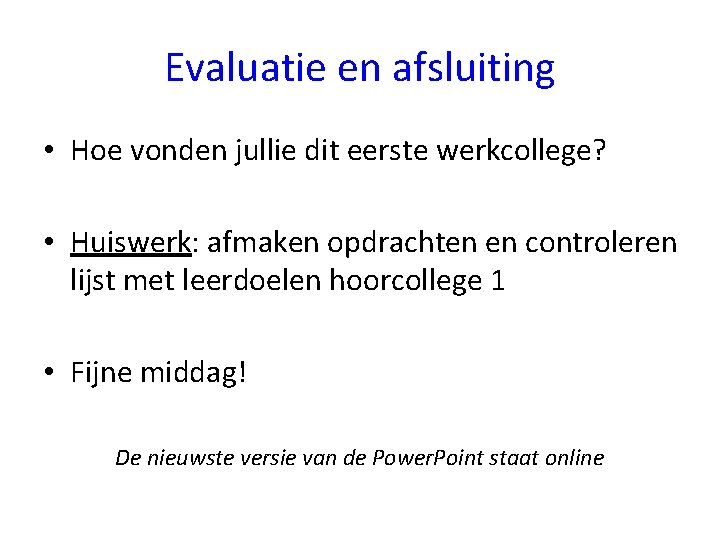 Evaluatie en afsluiting

• Hoe vonden jullie dit eerste werkcollege?

• Huiswerk: afmaken opdrachten en controleren lijst met leerdoelen hoorcollege 1

• Fijne middag!

De nieuwste versie van de PowerPoint staat online